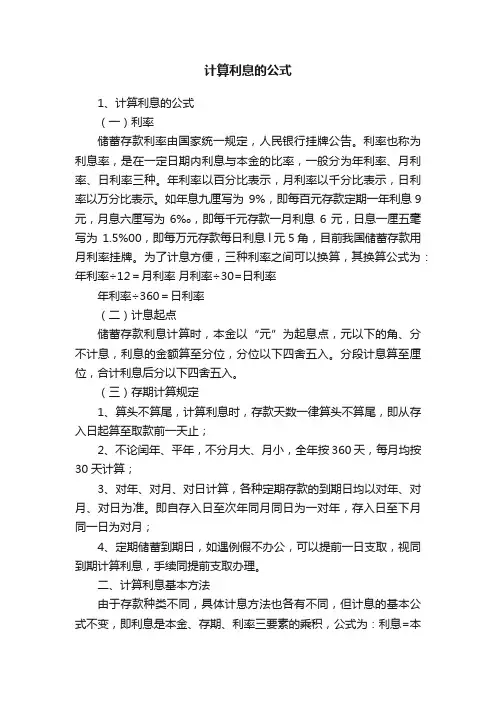 计算利息的公式

1、计算利息的公式

（一）利率

储蓄存款利率由国家统一规定，人民银行挂牌公告。利率也称为利息率，是在一定日期内利息与本金的比率，一般分为年利率、月利率、日利率三种。年利率以百分比表示，月利率以千分比表示，日利率以万分比表示。如年息九厘写为 9%，即每百元存款定期一年利息 9 元，月息六厘写为 6‰，即每千元存款一月利息 6 元，日息一厘五毫写为 1.5%00，即每万元存款每日利息 l 元 5 角，目前我国储蓄存款用月利率挂牌。为了计息方便，三种利率之间可以换算，其换算公式为：年利率÷12＝月利率 月利率÷30=日利率

年利率÷360＝日利率

（二）计息起点

储蓄存款利息计算时，本金以“元”为起息点，元以下的角、分不计息，利息的金额算至分位，分位以下四舍五入。分段计息算至厘位，合计利息后分以下四舍五入。

（三）存期计算规定

1、算头不算尾，计算利息时，存款天数一律算头不算尾，即从存入日起算至取款前一天止；

2、不论闰年、平年，不分月大、月小，全年按 360 天，每月均按 30 天计算；

3、对年、对月、对日计算，各种定期存款的到期日均以对年、对月、对日为准。即自存入日至次年同月同日为一对年，存入日至下月同一日为对月；

4、定期储蓄到期日，如遇例假不办公，可以提前一日支取，视同到期计算利息，手续同提前支取办理。

二、计算利息基本方法

由于存款种类不同，具体计息方法也各有不同，但计息的基本公式不变，即利息是本金、存期、利率三要素的乘积，公式为：利息=本